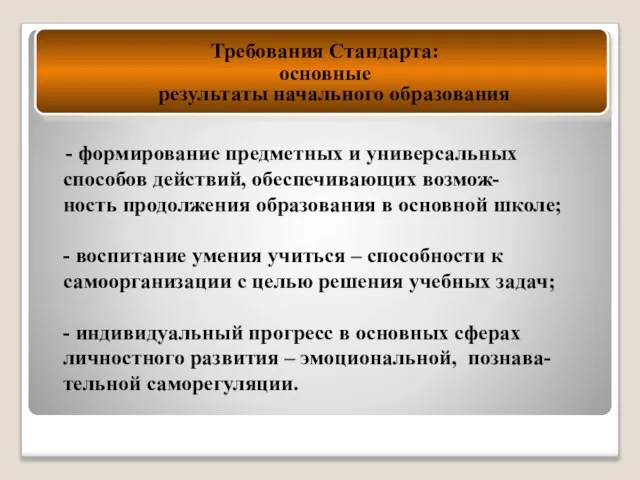 Требования Стандарта:
основные
результаты начального образования

- формирование предметных и универсальных способов действий, обеспечивающих возможность продолжения образования в основной школе;

- воспитание умения учиться – способности к самоорганизации с целью решения учебных задач;

- индивидуальный прогресс в основных сферах личностного развития – эмоциональной, познавательной саморегуляции.